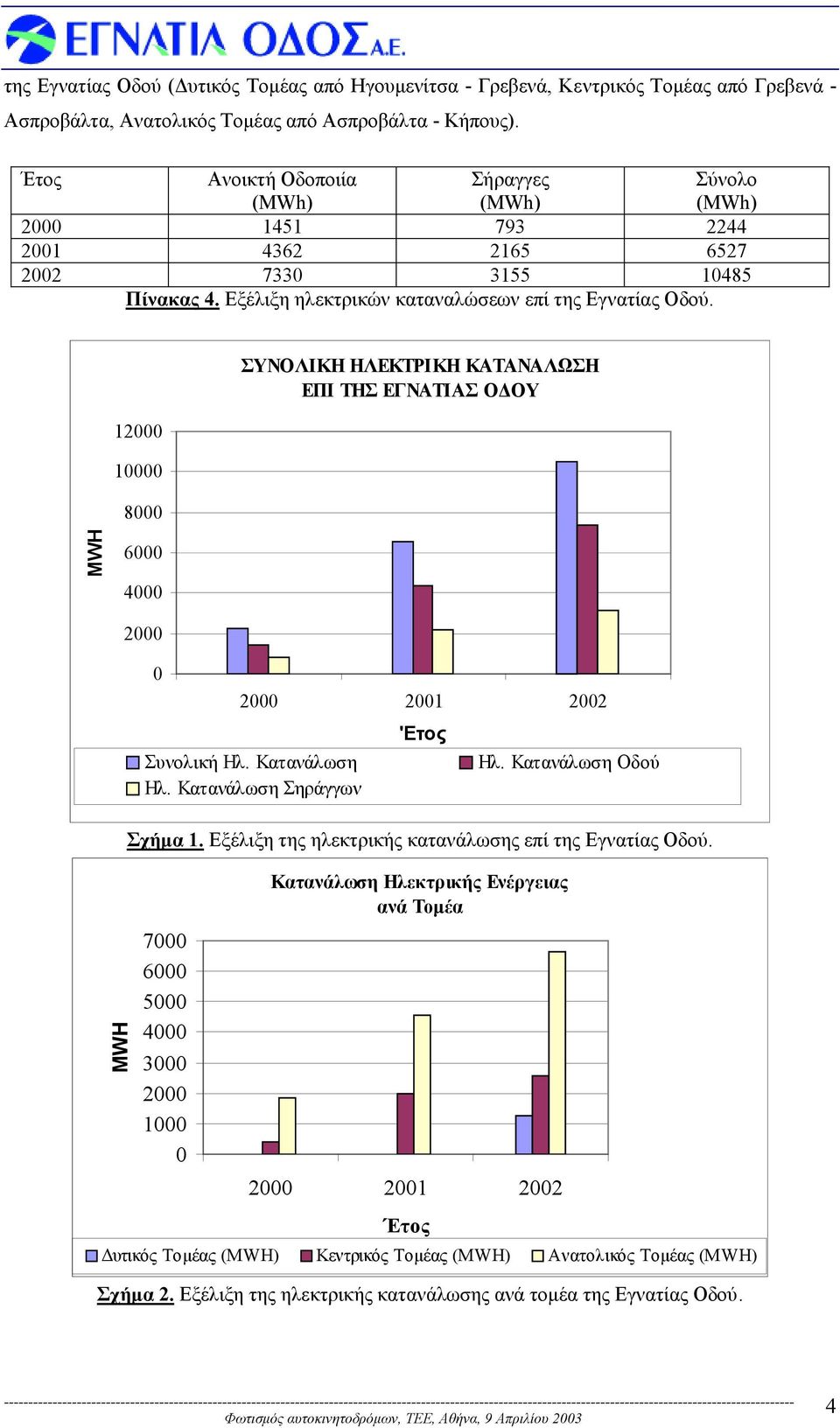 ΕΓΝΑΤΙΑ ΟΔΟΣ Α.Ε.

της Εγνατίας Οδού (Δυτικός Τομέας από Ηγουμενίτσα - Γρεβενά, Κεντρικός Τομέας από Γρεβενά - Ασπροβάλτα, Ανατολικός Τομέας από Ασπροβάλτα - Κήπους).

| Έτος | Ανοικτή Οδοποιία (MWh) | Σήραγγες (MWh) | Σύνολο (MWh) |
|---|---|---|---|
| 2000 | 1451 | 793 | 2244 |
| 2001 | 4362 | 2165 | 6527 |
| 2002 | 7330 | 3155 | 10485 |

Πίνακας 4. Εξέλιξη ηλεκτρικών καταναλώσεων επί της Εγνατίας Οδού.

ΣΥΝΟΛΙΚΗ ΗΛΕΚΤΡΙΚΗ ΚΑΤΑΝΑΛΩΣΗ ΕΠΙ ΤΗΣ ΕΓΝΑΤΙΑΣ ΟΔΟΥ

MWH

12000
10000
8000
6000
4000
2000
0

2000 2001 2002

'Ετος

Συνολική Ηλ. Κατανάλωση
Ηλ. Κατανάλωση Οδού
Ηλ. Κατανάλωση Σηράγγων

Σχήμα 1. Εξέλιξη της ηλεκτρικής κατανάλωσης επί της Εγνατίας Οδού.

Κατανάλωση Ηλεκτρικής Ενέργειας ανά Τομέα

MWH

7000
6000
5000
4000
3000
2000
1000
0

2000 2001 2002

Έτος

Δυτικός Τομέας (MWH)
Κεντρικός Τομέας (MWH)
Ανατολικός Τομέας (MWH)

Σχήμα 2. Εξέλιξη της ηλεκτρικής κατανάλωσης ανά τομέα της Εγνατίας Οδού.

Φωτισμός αυτοκινητοδρόμων, ΤΕΕ, Αθήνα, 9 Απριλίου 2003

4